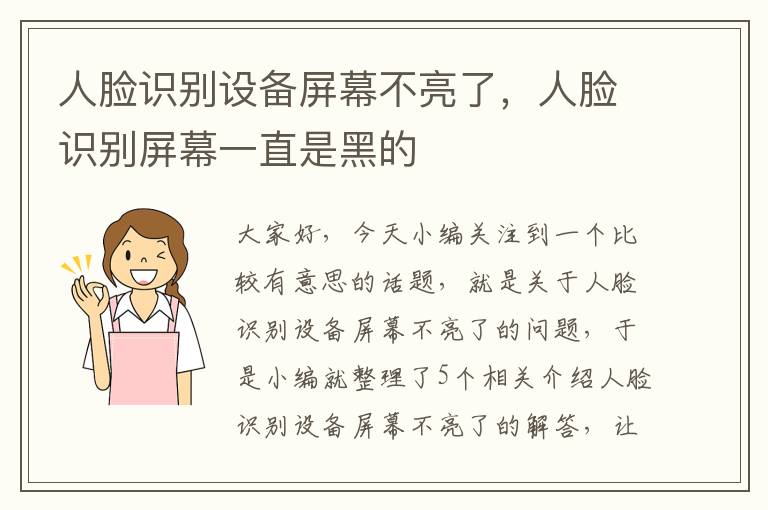 人脸识别设备屏幕不亮了，人脸识别屏幕一直是黑的

大家好，今天小编关注到一个比较有意思的话题，就是关于人脸识别设备屏幕不亮了的问题，于是小编就整理了5个相关介绍人脸识别设备屏幕不亮了的解答，让